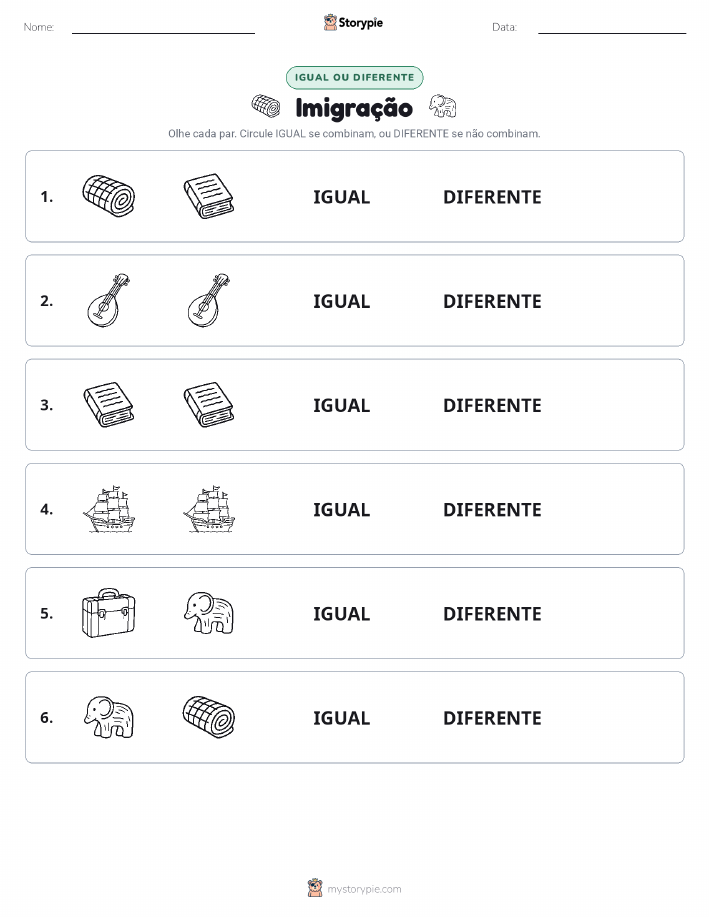 Nome:

Storypie

Data:

IGUAL OU DIFERENTE

Imigração

Olhe cada par. Circule IGUAL se combinam, ou DIFERENTE se não combinam.

1. IGUAL DIFERENTE

2. IGUAL DIFERENTE

3. IGUAL DIFERENTE

4. IGUAL DIFERENTE

5. IGUAL DIFERENTE

6. IGUAL DIFERENTE

mystorypie.com